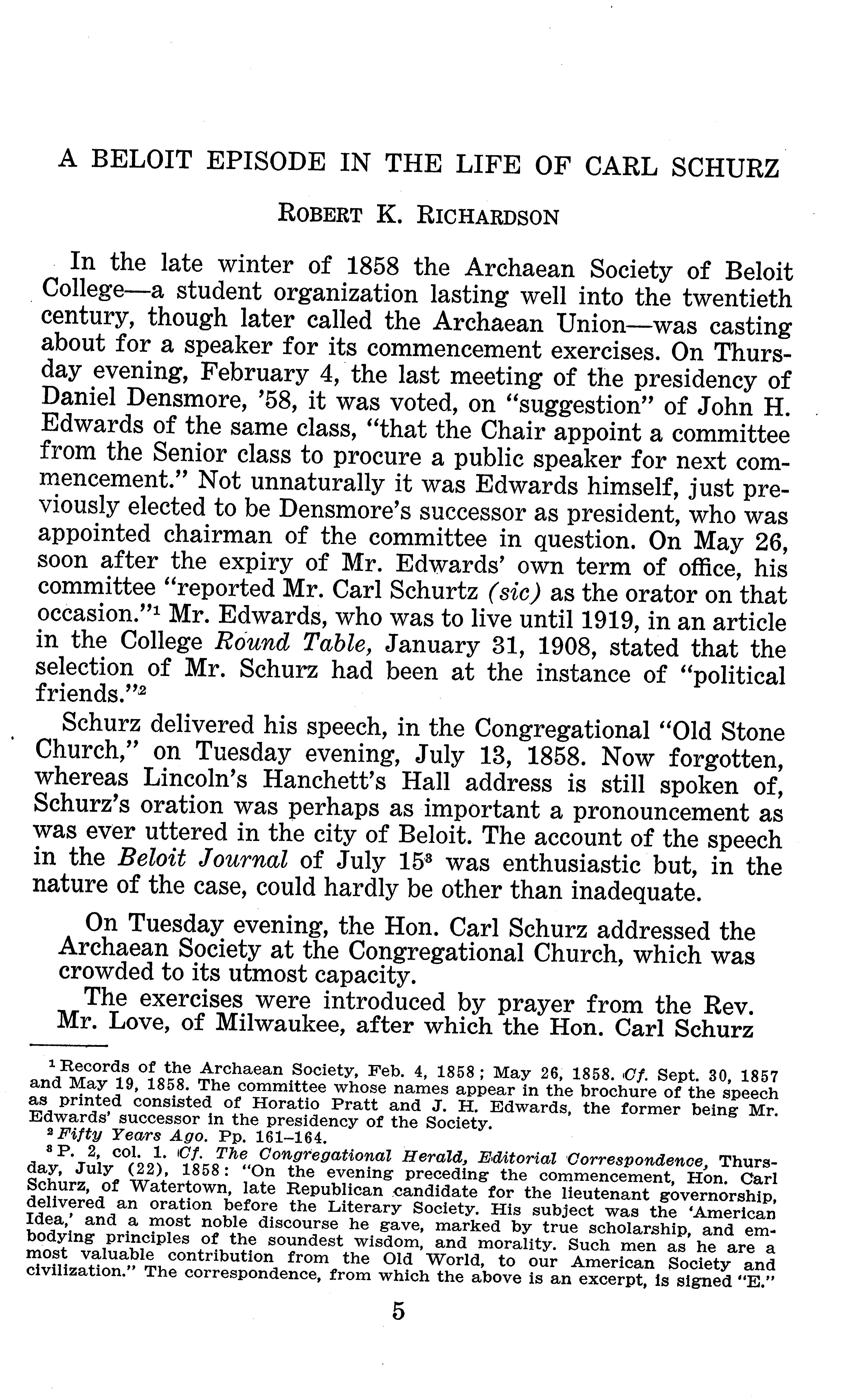 A BELOIT EPISODE IN THE LIFE OF CARL SCHURZ

ROBERT K. RICHARDSON

In the late winter of 1858 the Archaean Society of Beloit College—a student organization lasting well into the twentieth century, though later called the Archaean Union—was casting about for a speaker for its commencement exercises. On Thursday evening, February 4, the last meeting of the presidency of Daniel Densmore, '58, it was voted, on "suggestion" of John H. Edwards of the same class, "that the Chair appoint a committee from the Senior class to procure a public speaker for next commencement." Not unnaturally it was Edwards himself, just previously elected to be Densmore's successor as president, who was appointed chairman of the committee in question. On May 26, soon after the expiry of Mr. Edwards' own term of office, his committee "reported Mr. Carl Schurtz (sic) as the orator on that occasion."$^1$ Mr. Edwards, who was to live until 1919, in an article in the College Round Table, January 31, 1908, stated that the selection of Mr. Schurz had been at the instance of "political friends."$^2$

Schurz delivered his speech, in the Congregational "Old Stone Church," on Tuesday evening, July 13, 1858. Now forgotten, whereas Lincoln's Hanchett's Hall address is still spoken of, Schurz's oration was perhaps as important a pronouncement as was ever uttered in the city of Beloit. The account of the speech in the Beloit Journal of July 15$^3$ was enthusiastic but, in the nature of the case, could hardly be other than inadequate.

On Tuesday evening, the Hon. Carl Schurz addressed the Archaean Society at the Congregational Church, which was crowded to its utmost capacity.

The exercises were introduced by prayer from the Rev. Mr. Love, of Milwaukee, after which the Hon. Carl Schurz

$^1$ Records of the Archaean Society, Feb. 4, 1858; May 26, 1858. Cf. Sept. 30, 1857 and May 19, 1858. The committee whose names appear in the brochure of the speech as printed consisted of Horatio Pratt and J. H. Edwards, the former being Mr. Edwards' successor in the presidency of the Society.
$^2$ Fifty Years Ago. Pp. 161–164.
$^3$ P. 2, col. 1. Cf. The Congregational Herald, Editorial Correspondence, Thursday, July (22), 1858: "On the evening preceding the commencement, Hon. Carl Schurz, of Watertown, late Republican candidate for the lieutenant governorship, delivered an oration before the Literary Society. His subject was the 'American Idea,' and a most noble discourse he gave, marked by true scholarship, and embodying principles of the soundest wisdom, and morality. Such men as he are a most valuable contribution from the Old World, to our American Society and civilization." The correspondence, from which the above is an excerpt, is signed "E."

5